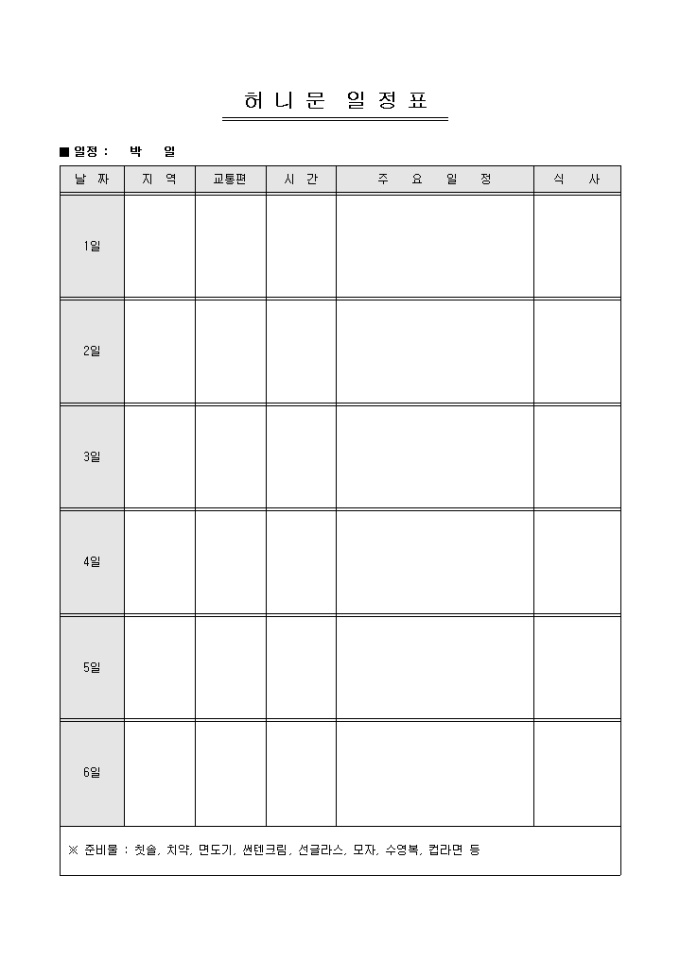 허 니 문 일 정 표

■ 일정 : 박 일

| 날 짜 | 지 역 | 교통편 | 시 간 | 주 요 일 정 | 식 사 |
|---|---|---|---|---|---|
| 1일 | | | | | |
| 2일 | | | | | |
| 3일 | | | | | |
| 4일 | | | | | |
| 5일 | | | | | |
| 6일 | | | | | |

※ 준비물 : 칫솔, 치약, 면도기, 썬텐크림, 선글라스, 모자, 수영복, 컵라면 등